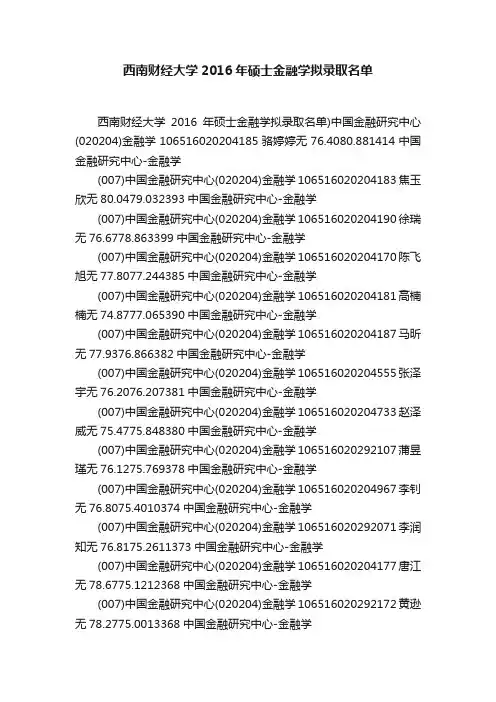 西南财经大学 2016 年硕士金融学拟录取名单

西南财经大学 2016 年硕士金融学拟录取名单)中国金融研究中心(020204)金融学 106516020204185 骆婷婷无 76.4080.881414 中国金融研究中心-金融学

(007)中国金融研究中心(020204)金融学 106516020204183 焦玉欣无 80.0479.032393 中国金融研究中心-金融学

(007)中国金融研究中心(020204)金融学 106516020204190 徐瑞无 76.6778.863399 中国金融研究中心-金融学

(007)中国金融研究中心(020204)金融学 106516020204170 陈飞旭无 77.8077.244385 中国金融研究中心-金融学

(007)中国金融研究中心(020204)金融学 106516020204181 高楠楠无 74.8777.065390 中国金融研究中心-金融学

(007)中国金融研究中心(020204)金融学 106516020204187 马昕无 77.9376.866382 中国金融研究中心-金融学

(007)中国金融研究中心(020204)金融学 106516020204555 张泽宇无 76.2076.207381 中国金融研究中心-金融学

(007)中国金融研究中心(020204)金融学 106516020204733 赵泽威无 75.4775.848380 中国金融研究中心-金融学

(007)中国金融研究中心(020204)金融学 106516020292107 蒲昱瑾无 76.1275.769378 中国金融研究中心-金融学

(007)中国金融研究中心(020204)金融学 106516020204967 李钊无 76.8075.4010374 中国金融研究中心-金融学

(007)中国金融研究中心(020204)金融学 106516020292071 李润知无 76.8175.2611373 中国金融研究中心-金融学

(007)中国金融研究中心(020204)金融学 106516020204177 唐江无 78.6775.1212368 中国金融研究中心-金融学

(007)中国金融研究中心(020204)金融学 106516020292172 黄逊无 78.2775.0013368 中国金融研究中心-金融学